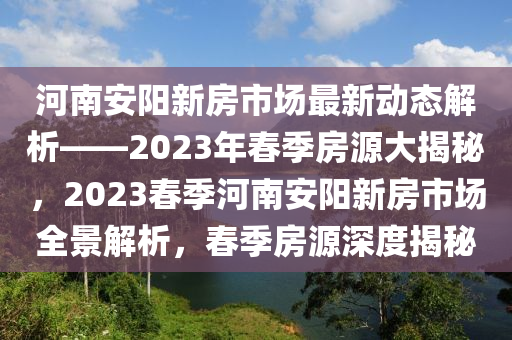 河南安阳新房市场最新动态解析——2023年春季房源大揭秘，2023春季河南安阳新房市场全景解析，春季房源深度揭秘